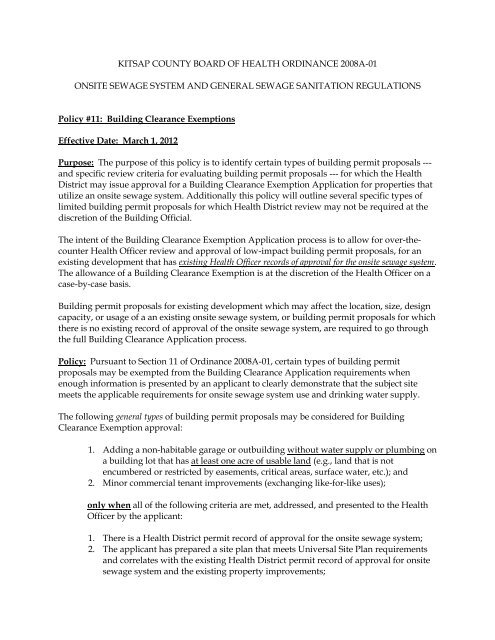 KITSAP COUNTY BOARD OF HEALTH ORDINANCE 2008A-01

ONSITE SEWAGE SYSTEM AND GENERAL SEWAGE SANITATION REGULATIONS

Policy #11: Building Clearance Exemptions

Effective Date: March 1, 2012

Purpose: The purpose of this policy is to identify certain types of building permit proposals --- and specific review criteria for evaluating building permit proposals --- for which the Health District may issue approval for a Building Clearance Exemption Application for properties that utilize an onsite sewage system. Additionally this policy will outline several specific types of limited building permit proposals for which Health District review may not be required at the discretion of the Building Official.

The intent of the Building Clearance Exemption Application process is to allow for over-the-counter Health Officer review and approval of low-impact building permit proposals, for an existing development that has existing Health Officer records of approval for the onsite sewage system. The allowance of a Building Clearance Exemption is at the discretion of the Health Officer on a case-by-case basis.

Building permit proposals for existing development which may affect the location, size, design capacity, or usage of a an existing onsite sewage system, or building permit proposals for which there is no existing record of approval of the onsite sewage system, are required to go through the full Building Clearance Application process.

Policy: Pursuant to Section 11 of Ordinance 2008A-01, certain types of building permit proposals may be exempted from the Building Clearance Application requirements when enough information is presented by an applicant to clearly demonstrate that the subject site meets the applicable requirements for onsite sewage system use and drinking water supply.

The following general types of building permit proposals may be considered for Building Clearance Exemption approval:

1. Adding a non-habitable garage or outbuilding without water supply or plumbing on a building lot that has at least one acre of usable land (e.g., land that is not encumbered or restricted by easements, critical areas, surface water, etc.); and
2. Minor commercial tenant improvements (exchanging like-for-like uses);

only when all of the following criteria are met, addressed, and presented to the Health Officer by the applicant:

1. There is a Health District permit record of approval for the onsite sewage system;
2. The applicant has prepared a site plan that meets Universal Site Plan requirements and correlates with the existing Health District permit record of approval for onsite sewage system and the existing property improvements;